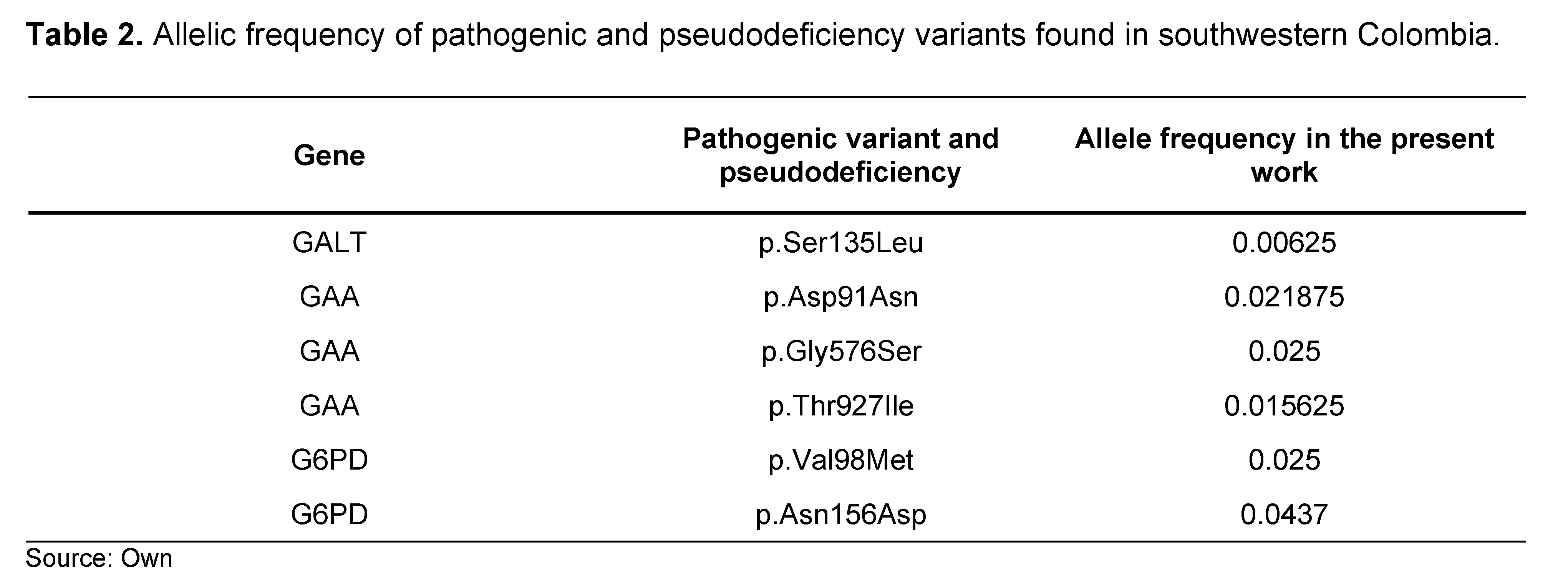 **Table 2.** Allelic frequency of pathogenic and pseudodeficiency variants found in southwestern Colombia.

| Gene | Pathogenic variant and pseudodeficiency | Allele frequency in the present work |
|---|---|---|
| GALT | p.Ser135Leu | 0.00625 |
| GAA | p.Asp91Asn | 0.021875 |
| GAA | p.Gly576Ser | 0.025 |
| GAA | p.Thr927Ile | 0.015625 |
| G6PD | p.Val98Met | 0.025 |
| G6PD | p.Asn156Asp | 0.0437 |

Source: Own